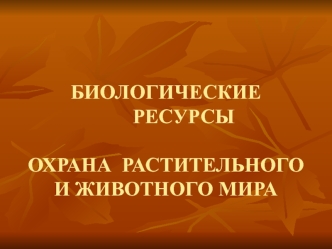 БИОЛОГИЧЕСКИЕ РЕСУРСЫ

ОХРАНА РАСТИТЕЛЬНОГО И ЖИВОТНОГО МИРА